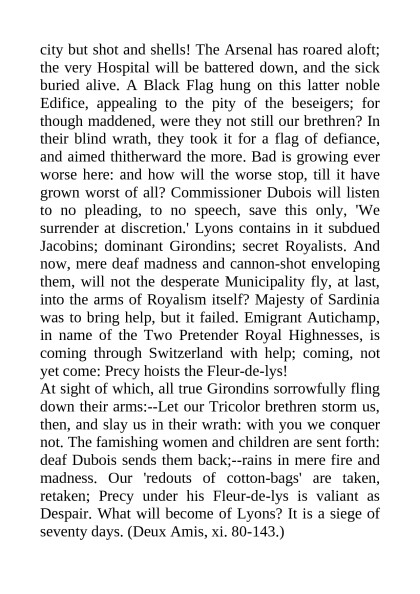 city but shot and shells! The Arsenal has roared aloft; the very Hospital will be battered down, and the sick buried alive. A Black Flag hung on this latter noble Edifice, appealing to the pity of the beseigers; for though maddened, were they not still our brethren? In their blind wrath, they took it for a flag of defiance, and aimed thitherward the more. Bad is growing ever worse here: and how will the worse stop, till it have grown worst of all? Commissioner Dubois will listen to no pleading, to no speech, save this only, 'We surrender at discretion.' Lyons contains in it subdued Jacobins; dominant Girondins; secret Royalists. And now, mere deaf madness and cannon-shot enveloping them, will not the desperate Municipality fly, at last, into the arms of Royalism itself? Majesty of Sardinia was to bring help, but it failed. Emigrant Autichamp, in name of the Two Pretender Royal Highnesses, is coming through Switzerland with help; coming, not yet come: Precy hoists the Fleur-de-lys!
At sight of which, all true Girondins sorrowfully fling down their arms:--Let our Tricolor brethren storm us, then, and slay us in their wrath: with you we conquer not. The famishing women and children are sent forth: deaf Dubois sends them back;--rains in mere fire and madness. Our 'redouts of cotton-bags' are taken, retaken; Precy under his Fleur-de-lys is valiant as Despair. What will become of Lyons? It is a siege of seventy days. (Deux Amis, xi. 80-143.)